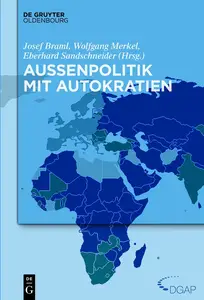 DE GRUYTER
OLDENBOURG

Josef Braml, Wolfgang Merkel, Eberhard Sandschneider (Hrsg.)

AUSSENPOLITIK MIT AUTOKRATIEN

DE
G

DGAP